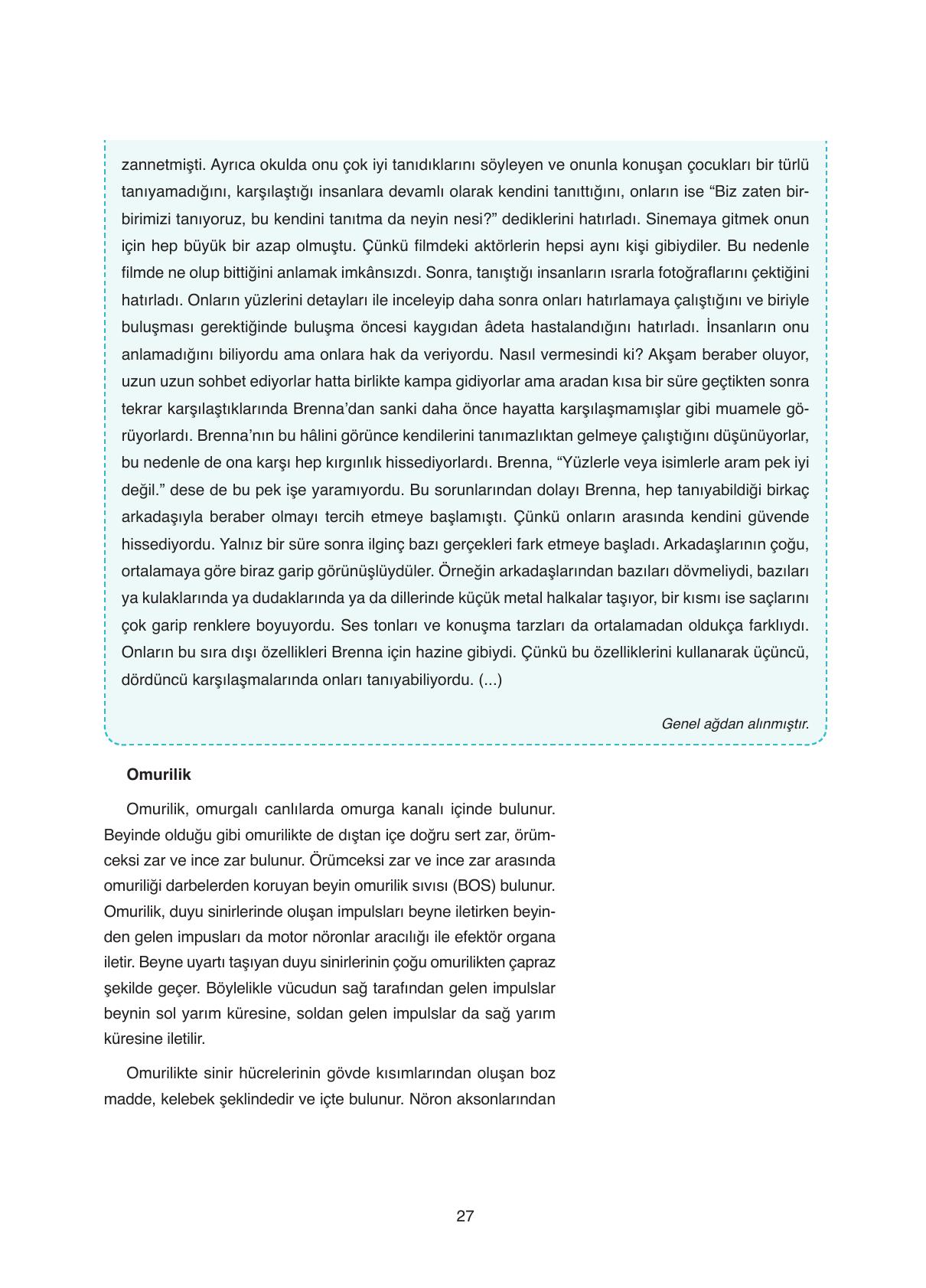 zannetmişti. Ayrıca okulda onu çok iyi tanıdıklarını söyleyen ve onunla konuşan çocukları bir türlü tanıyamadığını, karşılaştığı insanlara devamlı olarak kendini tanıttığını, onların ise “Biz zaten birbirimizi tanıyoruz, bu kendini tanıtma da neyin nesi?” dediklerini hatırladı. Sinemaya gitmek onun için hep büyük bir azap olmuştu. Çünkü filmdeki aktörlerin hepsi aynı kişi gibiydiler. Bu nedenle filmde ne olup bittiğini anlamak imkânsızdı. Sonra, tanıştığı insanların ısrarla fotoğraflarını çektiğini hatırladı. Onların yüzlerini detayları ile inceleyip daha sonra onları hatırlamaya çalıştığını ve biriyle buluşması gerektiğinde buluşma öncesi kaygıdan âdeta hastalandığını hatırladı. İnsanların onu anlamadığını biliyordu ama onlara hak da veriyordu. Nasıl vermesindi ki? Akşam beraber oluyor, uzun uzun sohbet ediyorlar hatta birlikte kampa gidiyorlar ama aradan kısa bir süre geçtikten sonra tekrar karşılaştıklarında Brenna’dan sanki daha önce hayatta karşılaşmamışlar gibi muamele görüyorlardı. Brenna’nın bu hâlini görünce kendilerini tanımazlıktan gelmeye çalıştığını düşünüyorlar, bu nedenle de ona karşı hep kırgınlık hissediyorlardı. Brenna, “Yüzlerle veya isimlerle aram pek iyi değil.” dese de bu pek işe yaramıyordu. Bu sorunlarından dolayı Brenna, hep tanıyabildiği birkaç arkadaşıyla beraber olmayı tercih etmeye başlamıştı. Çünkü onların arasında kendini güvende hissediyordu. Yalnız bir süre sonra ilginç bazı gerçekleri fark etmeye başladı. Arkadaşlarının çoğu, ortalamaya göre biraz garip görünüşlüydüler. Örneğin arkadaşlarından bazıları dövmeliydi, bazıları ya kulaklarında ya dudaklarında ya da dillerinde küçük metal halkalar taşıyor, bir kısmı ise saçlarını çok garip renklere boyuyordu. Ses tonları ve konuşma tarzları da ortalamadan oldukça farklıydı. Onların bu sıra dışı özellikleri Brenna için hazine gibiydi. Çünkü bu özelliklerini kullanarak üçüncü, dördüncü karşılaşmalarında onları tanıyabiliyordu. (...)

Genel ağdan alınmıştır.

Omurilik

Omurilik, omurgalı canlılarda omurga kanalı içinde bulunur. Beyinde olduğu gibi omurilikte de dıştan içe doğru sert zar, örümceksi zar ve ince zar bulunur. Örümceksi zar ve ince zar arasında omuriliği darbelerden koruyan beyin omurilik sıvısı (BOS) bulunur. Omurilik, duyu sinirlerinde oluşan impulsları beyne iletirken beyinden gelen impusları da motor nöronlar aracılığı ile efektör organa iletir. Beyne uyartı taşıyan duyu sinirlerinin çoğu omurilikten çapraz şekilde geçer. Böylelikle vücudun sağ tarafından gelen impulslar beynin sol yarım küresine, soldan gelen impulslar da sağ yarım küresine iletilir.

Omurilikte sinir hücrelerinin gövde kısımlarından oluşan boz madde, kelebek şeklindedir ve içte bulunur. Nöron aksonlarından

27